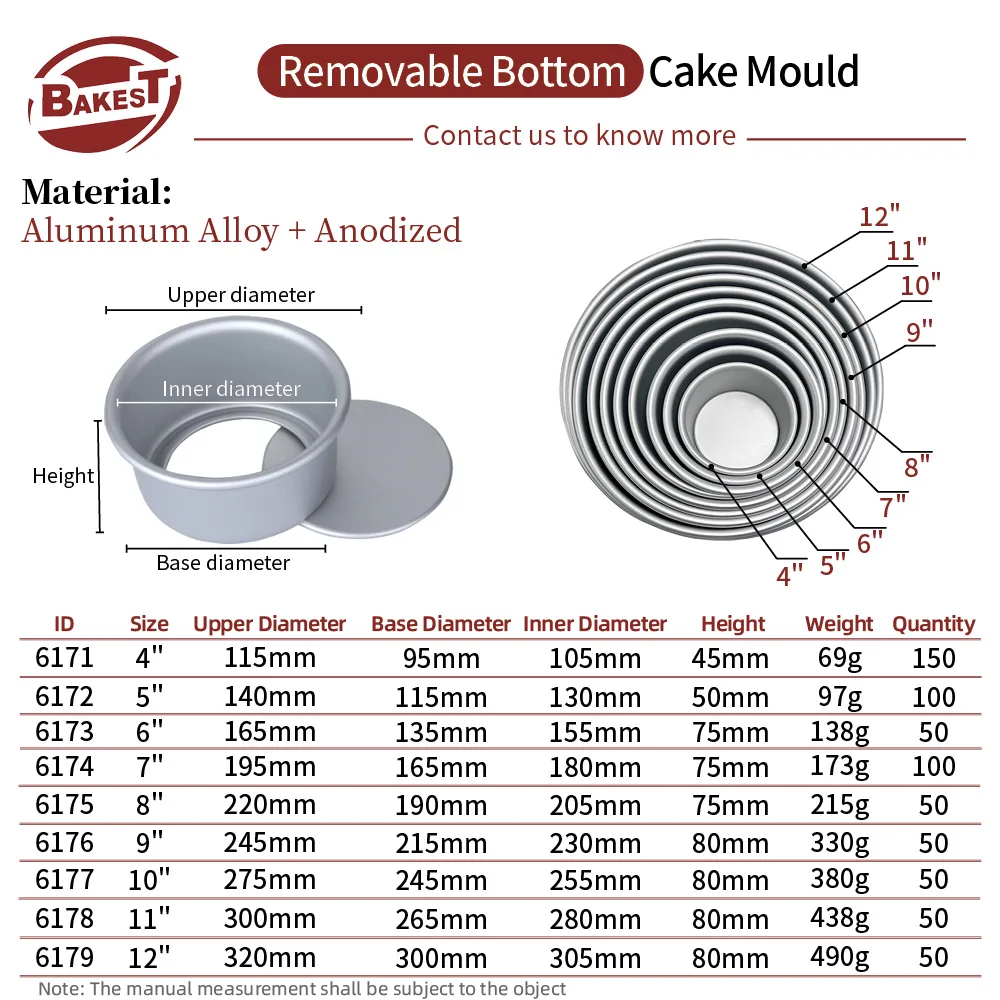 BAKEST

Removable Bottom Cake Mould

Contact us to know more

Material:
Aluminum Alloy + Anodized

Upper diameter
Inner diameter
Height
Base diameter

12"
11"
10"
9"
8"
7"
6"
5"
4"

| ID | Size | Upper Diameter | Base Diameter | Inner Diameter | Height | Weight | Quantity |
|---|---|---|---|---|---|---|---|
| 6171 | 4" | 115mm | 95mm | 105mm | 45mm | 69g | 150 |
| 6172 | 5" | 140mm | 115mm | 130mm | 50mm | 97g | 100 |
| 6173 | 6" | 165mm | 135mm | 155mm | 75mm | 138g | 50 |
| 6174 | 7" | 195mm | 165mm | 180mm | 75mm | 173g | 100 |
| 6175 | 8" | 220mm | 190mm | 205mm | 75mm | 215g | 50 |
| 6176 | 9" | 245mm | 215mm | 230mm | 80mm | 330g | 50 |
| 6177 | 10" | 275mm | 245mm | 255mm | 80mm | 380g | 50 |
| 6178 | 11" | 300mm | 265mm | 280mm | 80mm | 438g | 50 |
| 6179 | 12" | 320mm | 300mm | 305mm | 80mm | 490g | 50 |

Note: The manual measurement shall be subject to the object